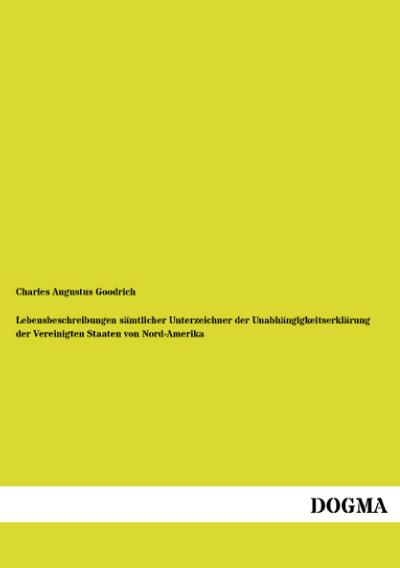 Charles Augustus Goodrich

Lebensbeschreibungen sämtlicher Unterzeichner der Unabhängigkeitserklärung der Vereinigten Staaten von Nord-Amerika

DOGMA